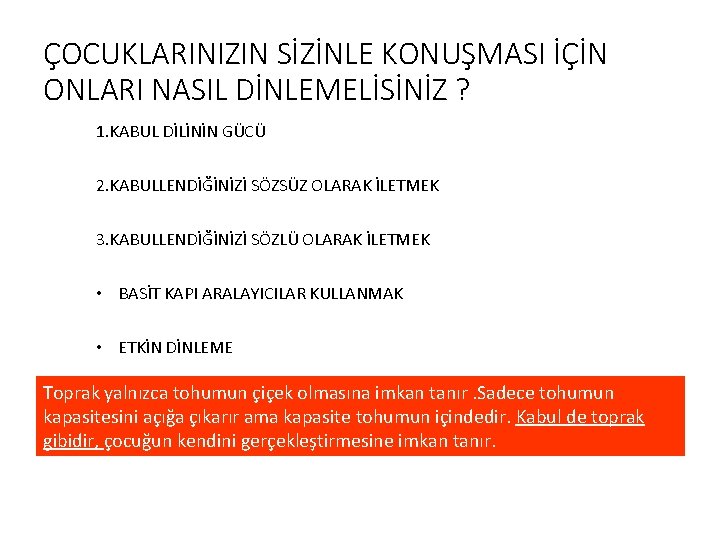 ÇOCUKLARINIZIN SİZİNLE KONUŞMASI İÇİN ONLARI NASIL DİNLEMELİSİNİZ ?

1.KABUL DİLİNİN GÜCÜ

2.KABULLENDİĞİNİZİ SÖZSÜZ OLARAK İLETMEK

3.KABULLENDİĞİNİZİ SÖZLÜ OLARAK İLETMEK

• BASİT KAPI ARALAYICILAR KULLANMAK

• ETKİN DİNLEME

Toprak yalnızca tohumun çiçek olmasına imkan tanır .Sadece tohumun kapasitesini açığa çıkarır ama kapasite tohumun içindedir. Kabul de toprak gibidir, çocuğun kendini gerçekleştirmesine imkan tanır.